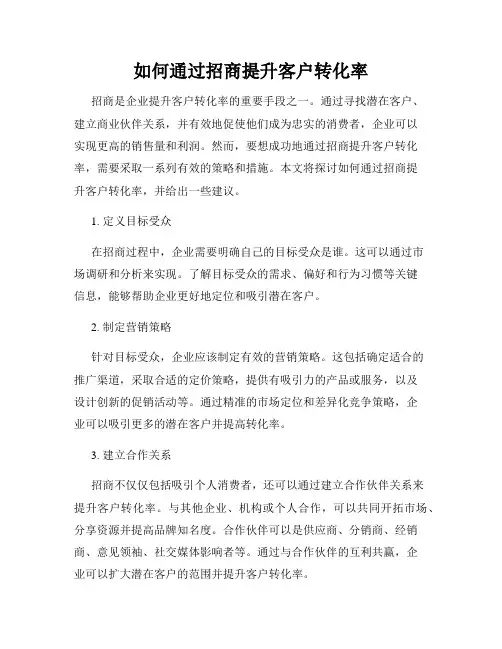 如何通过招商提升客户转化率

招商是企业提升客户转化率的重要手段之一。通过寻找潜在客户、建立商业伙伴关系，并有效地促使他们成为忠实的消费者，企业可以实现更高的销售量和利润。然而，要想成功地通过招商提升客户转化率，需要采取一系列有效的策略和措施。本文将探讨如何通过招商提升客户转化率，并给出一些建议。

1. 定义目标受众

在招商过程中，企业需要明确自己的目标受众是谁。这可以通过市场调研和分析来实现。了解目标受众的需求、偏好和行为习惯等关键信息，能够帮助企业更好地定位和吸引潜在客户。

2. 制定营销策略

针对目标受众，企业应该制定有效的营销策略。这包括确定适合的推广渠道，采取合适的定价策略，提供有吸引力的产品或服务，以及设计创新的促销活动等。通过精准的市场定位和差异化竞争策略，企业可以吸引更多的潜在客户并提高转化率。

3. 建立合作关系

招商不仅仅包括吸引个人消费者，还可以通过建立合作伙伴关系来提升客户转化率。与其他企业、机构或个人合作，可以共同开拓市场、分享资源并提高品牌知名度。合作伙伴可以是供应商、分销商、经销商、意见领袖、社交媒体影响者等。通过与合作伙伴的互利共赢，企业可以扩大潜在客户的范围并提升客户转化率。